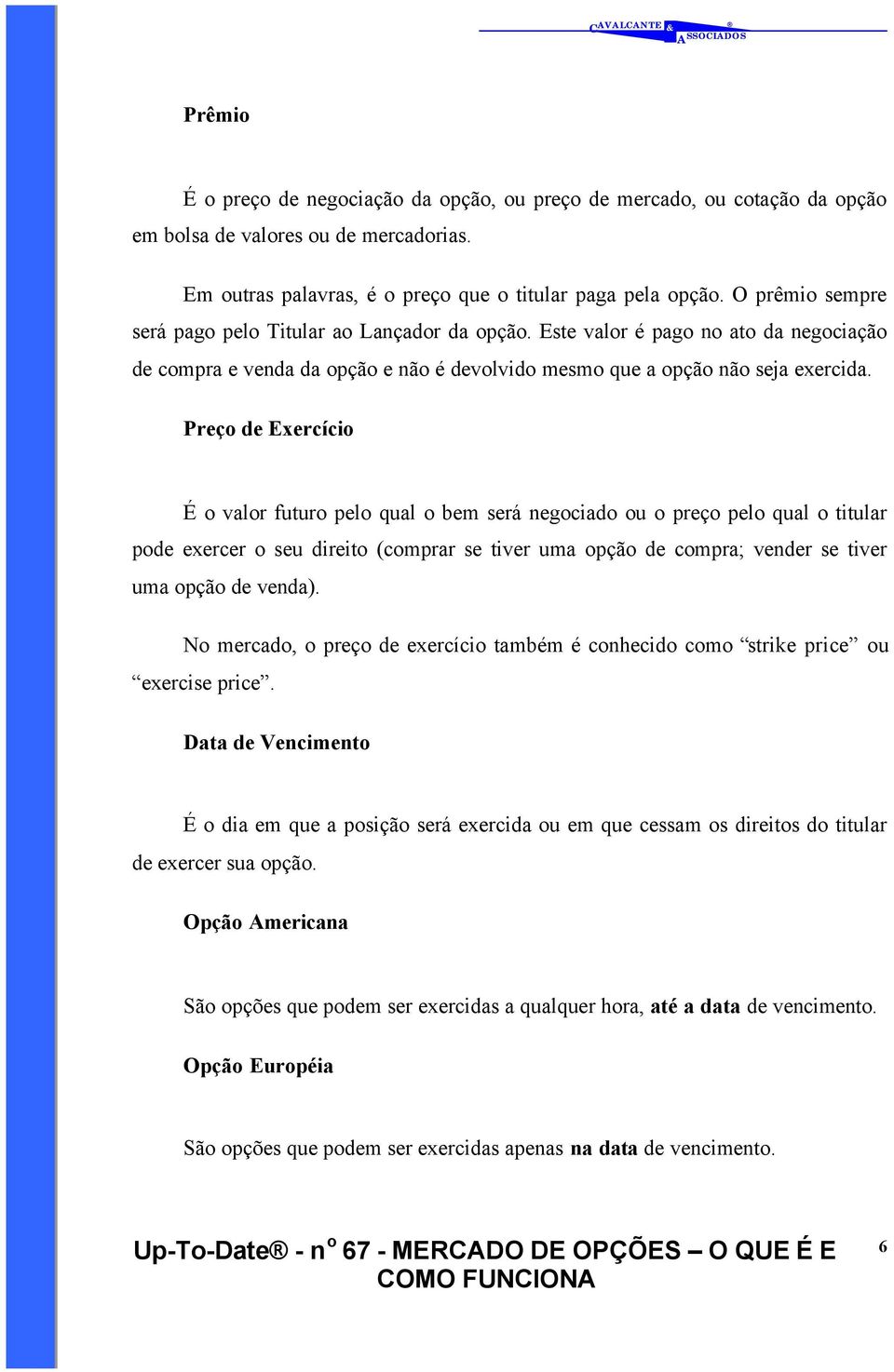 CAVALCANTE & ASSOCIADOS ®

Prêmio

É o preço de negociação da opção, ou preço de mercado, ou cotação da opção em bolsa de valores ou de mercadorias.

Em outras palavras, é o preço que o titular paga pela opção. O prêmio sempre será pago pelo Titular ao Lançador da opção. Este valor é pago no ato da negociação de compra e venda da opção e não é devolvido mesmo que a opção não seja exercida.

Preço de Exercício

É o valor futuro pelo qual o bem será negociado ou o preço pelo qual o titular pode exercer o seu direito (comprar se tiver uma opção de compra; vender se tiver uma opção de venda).

No mercado, o preço de exercício também é conhecido como “strike price” ou “exercise price”.

Data de Vencimento

É o dia em que a posição será exercida ou em que cessam os direitos do titular de exercer sua opção.

Opção Americana

São opções que podem ser exercidas a qualquer hora, até a data de vencimento.

Opção Européia

São opções que podem ser exercidas apenas na data de vencimento.

Up-To-Date® - nº 67 - MERCADO DE OPÇÕES – O QUE É E COMO FUNCIONA 6